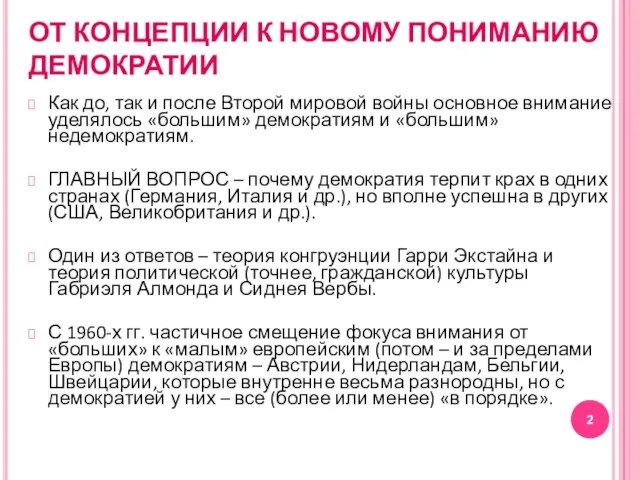 ОТ КОНЦЕПЦИИ К НОВОМУ ПОНИМАНИЮ ДЕМОКРАТИИ

Как до, так и после Второй мировой войны основное внимание уделялось «большим» демократиям и «большим» недемократиям.

ГЛАВНЫЙ ВОПРОС – почему демократия терпит крах в одних странах (Германия, Италия и др.), но вполне успешна в других (США, Великобритания и др.).

Один из ответов – теория конгруэнции Гарри Экстайна и теория политической (точнее, гражданской) культуры Габриэля Алмонда и Сиднея Вербы.

С 1960-х гг. частичное смещение фокуса внимания от «больших» к «малым» европейским (потом – и за пределами Европы) демократиям – Австрии, Нидерландам, Бельгии, Швейцарии, которые внутренне весьма разнородны, но с демократией у них – все (более или менее) «в порядке».

2